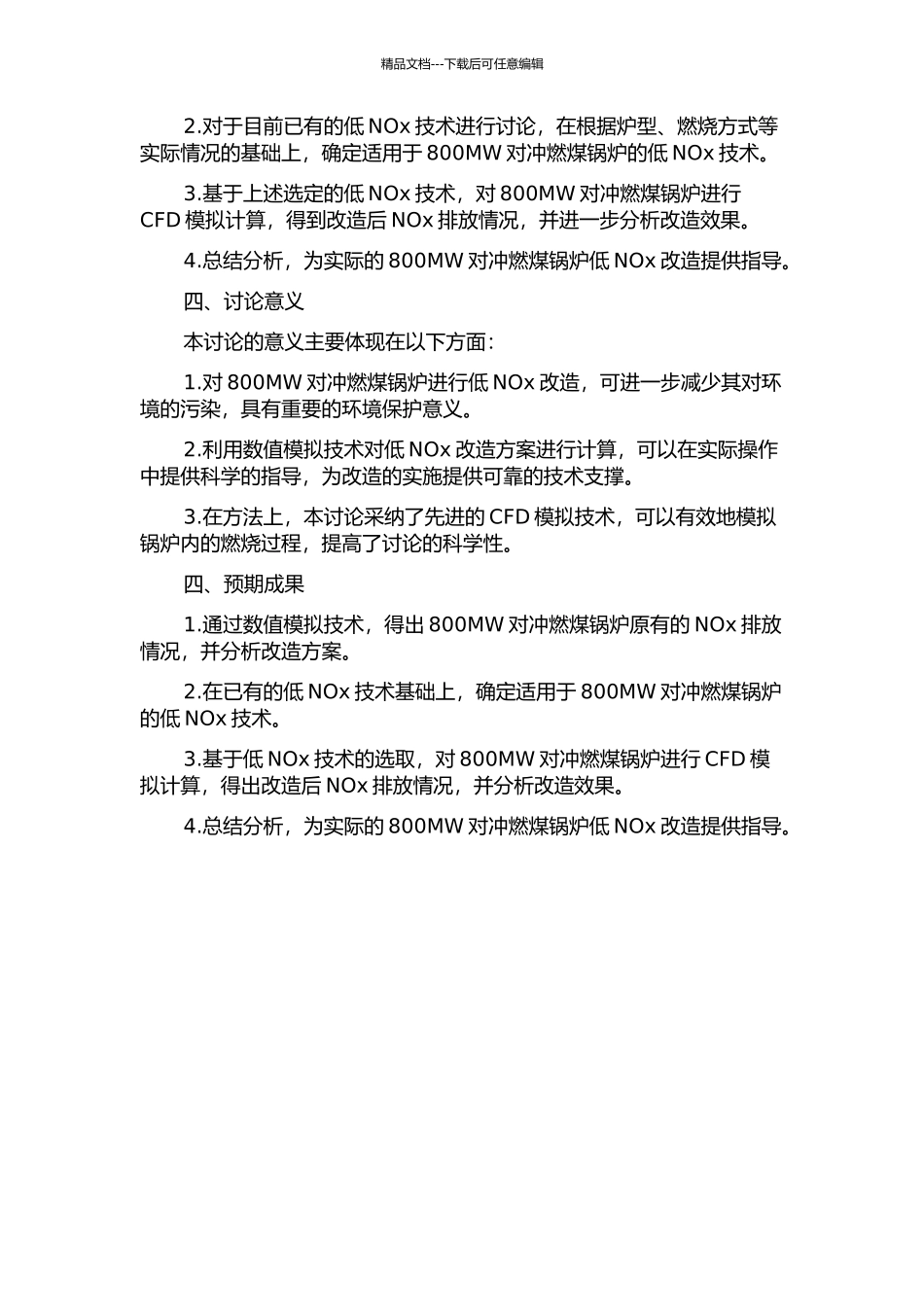 精品文档---下载后可任意编辑

2.对于目前已有的低 NOx 技术进行讨论，在根据炉型、燃烧方式等实际情况的基础上，确定适用于 800MW 对冲燃煤锅炉的低 NOx 技术。

3.基于上述选定的低 NOx 技术，对 800MW 对冲燃煤锅炉进行 CFD 模拟计算，得到改造后 NOx 排放情况，并进一步分析改造效果。

4.总结分析，为实际的 800MW 对冲燃煤锅炉低 NOx 改造提供指导。

四、讨论意义

本讨论的意义主要体现在以下方面：

1.对 800MW 对冲燃煤锅炉进行低 NOx 改造，可进一步减少其对环境的污染，具有重要的环境保护意义。

2.利用数值模拟技术对低 NOx 改造方案进行计算，可以在实际操作中提供科学的指导，为改造的实施提供可靠的技术支撑。

3.在方法上，本讨论采纳了先进的 CFD 模拟技术，可以有效地模拟锅炉内的燃烧过程，提高了讨论的科学性。

四、预期成果

1.通过数值模拟技术，得出 800MW 对冲燃煤锅炉原有的 NOx 排放情况，并分析改造方案。

2.在已有的低 NOx 技术基础上，确定适用于 800MW 对冲燃煤锅炉的低 NOx 技术。

3.基于低 NOx 技术的选取，对 800MW 对冲燃煤锅炉进行 CFD 模拟计算，得出改造后 NOx 排放情况，并分析改造效果。

4.总结分析，为实际的 800MW 对冲燃煤锅炉低 NOx 改造提供指导。